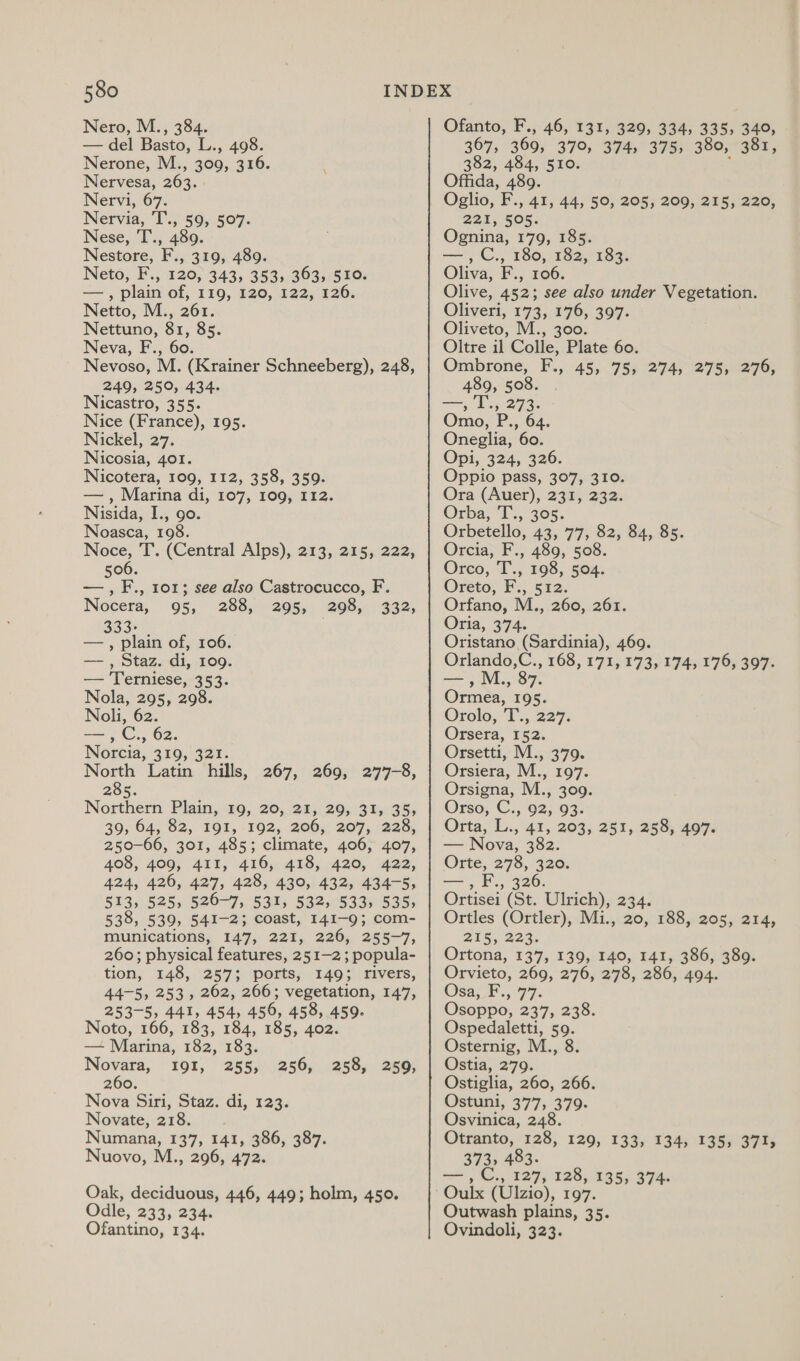 580 INDEX

Nero, M., 384.
— del Basto, L., 498.
Nerone, M., 309, 316.
Nervesa, 263.
Nervi, 67.
Nervia, T., 59, 507.
Nese, T., 489.
Nestore, F., 319, 489.
Neto, F., 120, 343, 353, 363, 510.
—, plain of, 119, 120, 122, 126.
Netto, M., 261.
Nettuno, 81, 85.
Neva, F., 60.
Nevoso, M. (Krainer Schneeberg), 248, 249, 250, 434.
Nicastro, 355.
Nice (France), 195.
Nickel, 27.
Nicosia, 401.
Nicotera, 109, 112, 358, 359.
—, Marina di, 107, 109, 112.
Nisida, I., 90.
Noasca, 198.
Noce, T. (Central Alps), 213, 215, 222, 506.
—, F., 101; see also Castrocucco, F.
Nocera, 95, 288, 295, 298, 332, 333.
—, plain of, 106.
—, Staz. di, 109.
— Terniese, 353.
Nola, 295, 298.
Noli, 62.
—, C., 62.
Norcia, 319, 321.
North Latin hills, 267, 269, 277–8, 285.
Northern Plain, 19, 20, 21, 29, 31, 35, 39, 64, 82, 191, 192, 206, 207, 228, 250–66, 301, 485; climate, 406, 407, 408, 409, 411, 416, 418, 420, 422, 424, 426, 427, 428, 430, 432, 434–5, 513, 525, 526–7, 531, 532, 533, 535, 538, 539, 541–2; coast, 141–9; communications, 147, 221, 226, 255–7, 260; physical features, 251–2; population, 148, 257; ports, 149; rivers, 44–5, 253, 262, 266; vegetation, 147, 253–5, 441, 454, 456, 458, 459.
Noto, 166, 183, 184, 185, 402.
— Marina, 182, 183.
Novara, 191, 255, 256, 258, 259, 260.
Nova Siri, Staz. di, 123.
Novate, 218.
Numana, 137, 141, 386, 387.
Nuovo, M., 296, 472.

Oak, deciduous, 446, 449; holm, 450.
Odle, 233, 234.
Ofantino, 134.
Ofanto, F., 46, 131, 329, 334, 335, 340, 367, 369, 370, 374, 375, 380, 381, 382, 484, 510.
Offida, 489.
Oglio, F., 41, 44, 50, 205, 209, 215, 220, 221, 505.
Ognina, 179, 185.
—, C., 180, 182, 183.
Oliva, F., 106.
Olive, 452; see also under Vegetation.
Oliveri, 173, 176, 397.
Oliveto, M., 300.
Oltre il Colle, Plate 60.
Ombrone, F., 45, 75, 274, 275, 276, 489, 508.
—, T., 273.
Omo, P., 64.
Oneglia, 60.
Opi, 324, 326.
Oppio pass, 307, 310.
Ora (Auer), 231, 232.
Orba, T., 305.
Orbetello, 43, 77, 82, 84, 85.
Orcia, F., 489, 508.
Orco, T., 198, 504.
Oreto, F., 512.
Orfano, M., 260, 261.
Oria, 374.
Oristano (Sardinia), 469.
Orlando,C., 168, 171, 173, 174, 176, 397.
—, M., 87.
Ormea, 195.
Orolo, T., 227.
Orsera, 152.
Orsetti, M., 379.
Orsiera, M., 197.
Orsigna, M., 309.
Orso, C., 92, 93.
Orta, L., 41, 203, 251, 258, 497.
— Nova, 382.
Orte, 278, 320.
—, F., 326.
Ortisei (St. Ulrich), 234.
Ortles (Ortler), Mi., 20, 188, 205, 214, 215, 223.
Ortona, 137, 139, 140, 141, 386, 389.
Orvieto, 269, 276, 278, 286, 494.
Osa, F., 77.
Osoppo, 237, 238.
Ospedaletti, 59.
Osternig, M., 8.
Ostia, 279.
Ostiglia, 260, 266.
Ostuni, 377, 379.
Osvinica, 248.
Otranto, 128, 129, 133, 134, 135, 371, 373, 483.
—, C., 127, 128, 135, 374.
Oulx (Ulzio), 197.
Outwash plains, 35.
Ovindoli, 323.